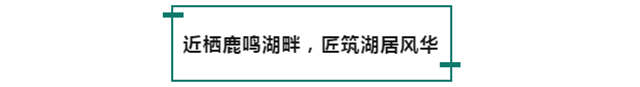 近栖鹿鸣湖畔，匠筑湖居风华